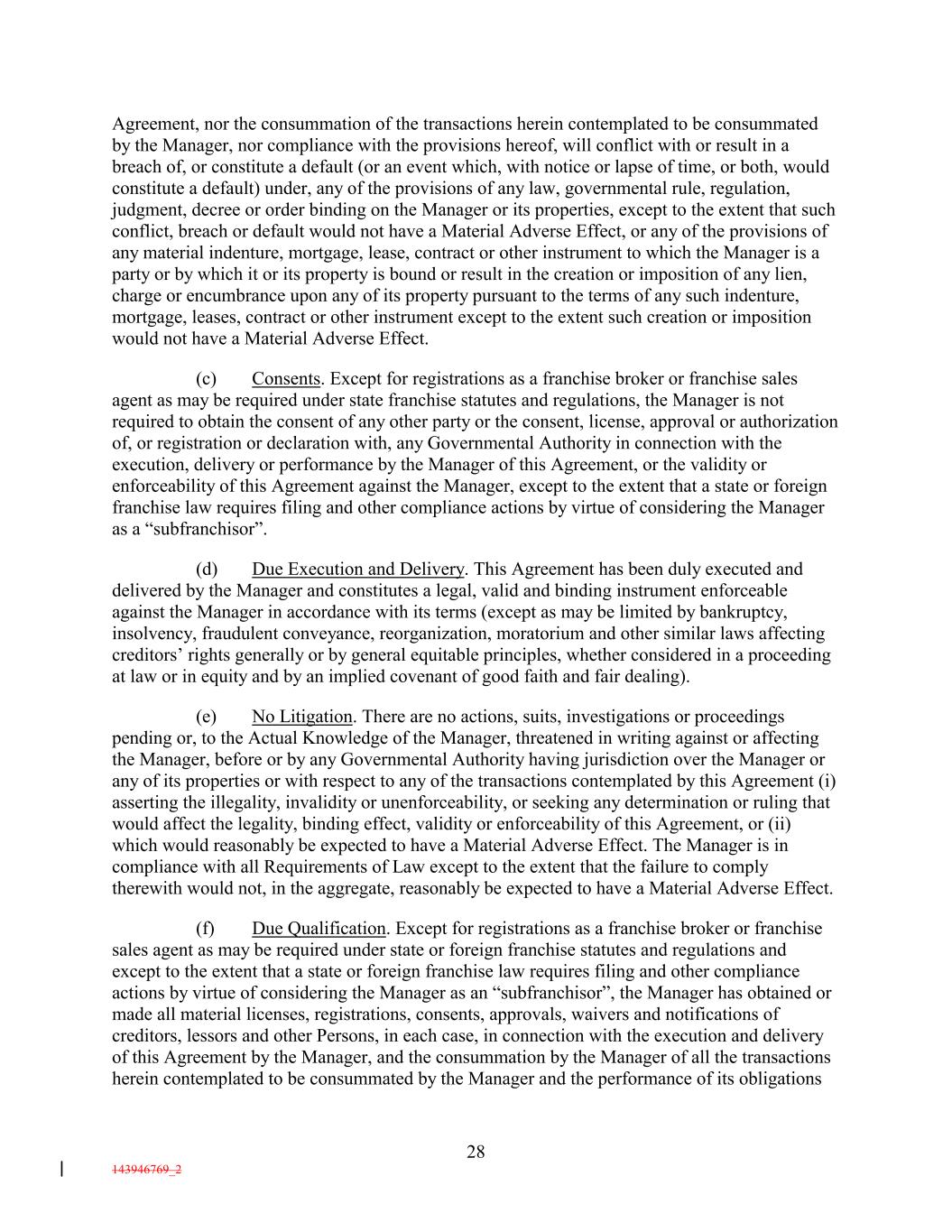 Agreement, nor the consummation of the transactions herein contemplated to be consummated by the Manager, nor compliance with the provisions hereof, will conflict with or result in a breach of, or constitute a default (or an event which, with notice or lapse of time, or both, would constitute a default) under, any of the provisions of any law, governmental rule, regulation, judgment, decree or order binding on the Manager or its properties, except to the extent that such conflict, breach or default would not have a Material Adverse Effect, or any of the provisions of any material indenture, mortgage, lease, contract or other instrument to which the Manager is a party or by which it or its property is bound or result in the creation or imposition of any lien, charge or encumbrance upon any of its property pursuant to the terms of any such indenture, mortgage, leases, contract or other instrument except to the extent such creation or imposition would not have a Material Adverse Effect.

(c) Consents. Except for registrations as a franchise broker or franchise sales agent as may be required under state franchise statutes and regulations, the Manager is not required to obtain the consent of any other party or the consent, license, approval or authorization of, or registration or declaration with, any Governmental Authority in connection with the execution, delivery or performance by the Manager of this Agreement, or the validity or enforceability of this Agreement against the Manager, except to the extent that a state or foreign franchise law requires filing and other compliance actions by virtue of considering the Manager as a “subfranchisor”.

(d) Due Execution and Delivery. This Agreement has been duly executed and delivered by the Manager and constitutes a legal, valid and binding instrument enforceable against the Manager in accordance with its terms (except as may be limited by bankruptcy, insolvency, fraudulent conveyance, reorganization, moratorium and other similar laws affecting creditors’ rights generally or by general equitable principles, whether considered in a proceeding at law or in equity and by an implied covenant of good faith and fair dealing).

(e) No Litigation. There are no actions, suits, investigations or proceedings pending or, to the Actual Knowledge of the Manager, threatened in writing against or affecting the Manager, before or by any Governmental Authority having jurisdiction over the Manager or any of its properties or with respect to any of the transactions contemplated by this Agreement (i) asserting the illegality, invalidity or unenforceability, or seeking any determination or ruling that would affect the legality, binding effect, validity or enforceability of this Agreement, or (ii) which would reasonably be expected to have a Material Adverse Effect. The Manager is in compliance with all Requirements of Law except to the extent that the failure to comply therewith would not, in the aggregate, reasonably be expected to have a Material Adverse Effect.

(f) Due Qualification. Except for registrations as a franchise broker or franchise sales agent as may be required under state or foreign franchise statutes and regulations and except to the extent that a state or foreign franchise law requires filing and other compliance actions by virtue of considering the Manager as an “subfranchisor”, the Manager has obtained or made all material licenses, registrations, consents, approvals, waivers and notifications of creditors, lessors and other Persons, in each case, in connection with the execution and delivery of this Agreement by the Manager, and the consummation by the Manager of all the transactions herein contemplated to be consummated by the Manager and the performance of its obligations

28

143946769_2